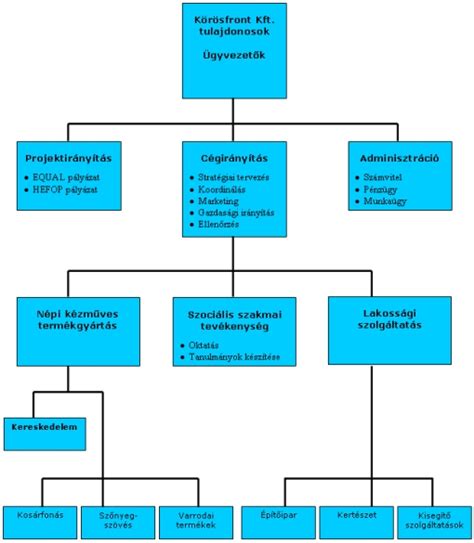 Körösfront Kft. tulajdonosok

Ügyvezetők

Projektirányítás
- EQUAL pályázat
- HEFOP pályázat

Cégirányítás
- Stratégiai tervezés
- Koordinálás
- Marketing
- Gazdasági irányítás
- Ellenőrzés

Adminisztráció
- Számvitel
- Pénzügy
- Munkaügy

Népi kézműves termékgyártás

Szociális szakmai tevékenység
- Oktatás
- Tanulmányok készítése

Lakossági szolgáltatás

Kereskedelem

Kosárfonás

Szőnyeg-szövés

Varrodai termékek

Építőipar

Kertészet

Kisegítő szolgáltatások